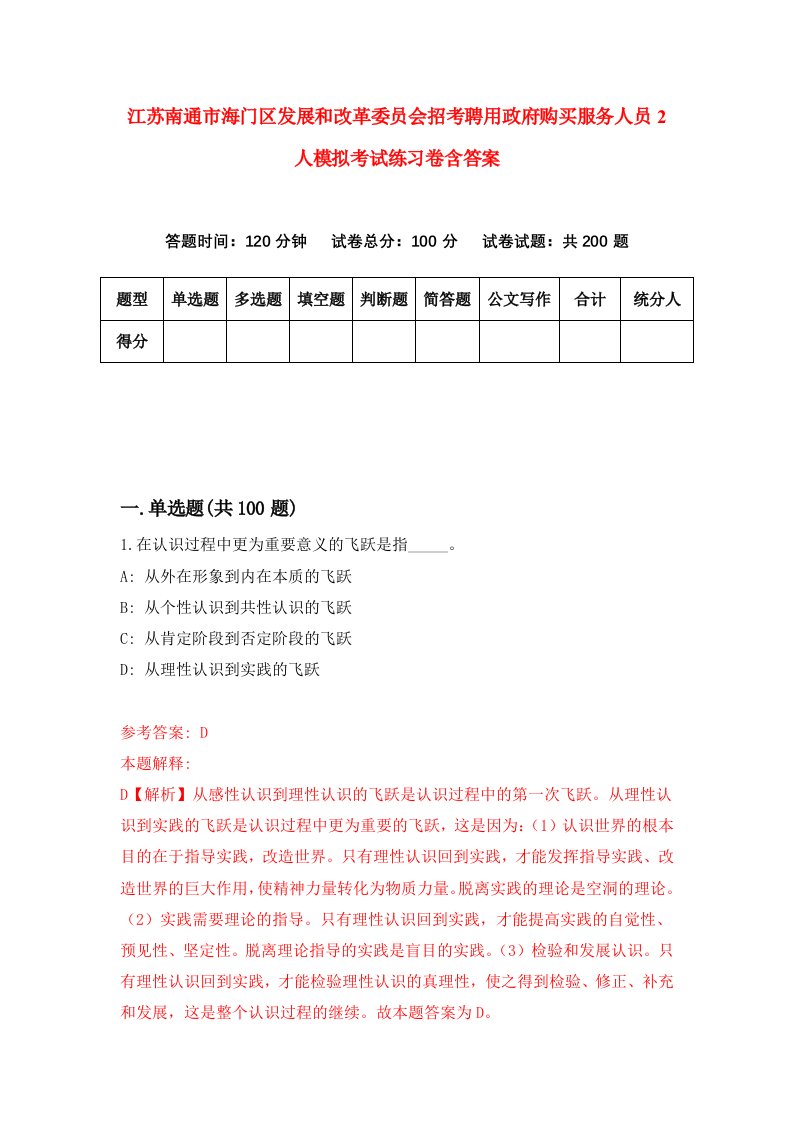 江苏南通市海门区发展和改革委员会招考聘用政府购买服务人员2人模拟考试练习卷含答案

答题时间：120分钟　　试卷总分：100分　　试卷试题：共200题

| 题型 | 单选题 | 多选题 | 填空题 | 判断题 | 简答题 | 公文写作 | 合计 | 统分人 |
|---|---|---|---|---|---|---|---|---|
| 得分 | | | | | | | | |

一.单选题(共100题)

1.在认识过程中更为重要意义的飞跃是指_____。
A: 从外在形象到内在本质的飞跃
B: 从个性认识到共性认识的飞跃
C: 从肯定阶段到否定阶段的飞跃
D: 从理性认识到实践的飞跃

参考答案: D
本题解释:
D【解析】从感性认识到理性认识的飞跃是认识过程中的第一次飞跃。从理性认识到实践的飞跃是认识过程中更为重要的飞跃，这是因为：（1）认识世界的根本目的在于指导实践，改造世界。只有理性认识回到实践，才能发挥指导实践、改造世界的巨大作用，使精神力量转化为物质力量。脱离实践的理论是空洞的理论。（2）实践需要理论的指导。只有理性认识回到实践，才能提高实践的自觉性、预见性、坚定性。脱离理论指导的实践是盲目的实践。（3）检验和发展认识。只有理性认识回到实践，才能检验理性认识的真理性，使之得到检验、修正、补充和发展，这是整个认识过程的继续。故本题答案为D。